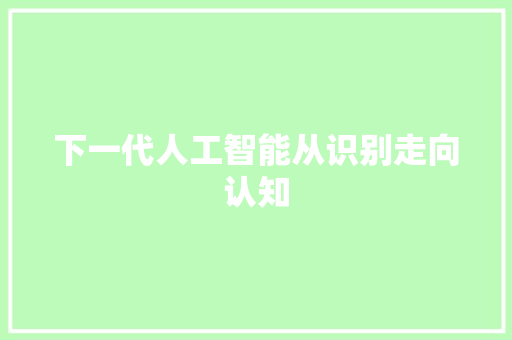 下一代人工智能从识别走向认知